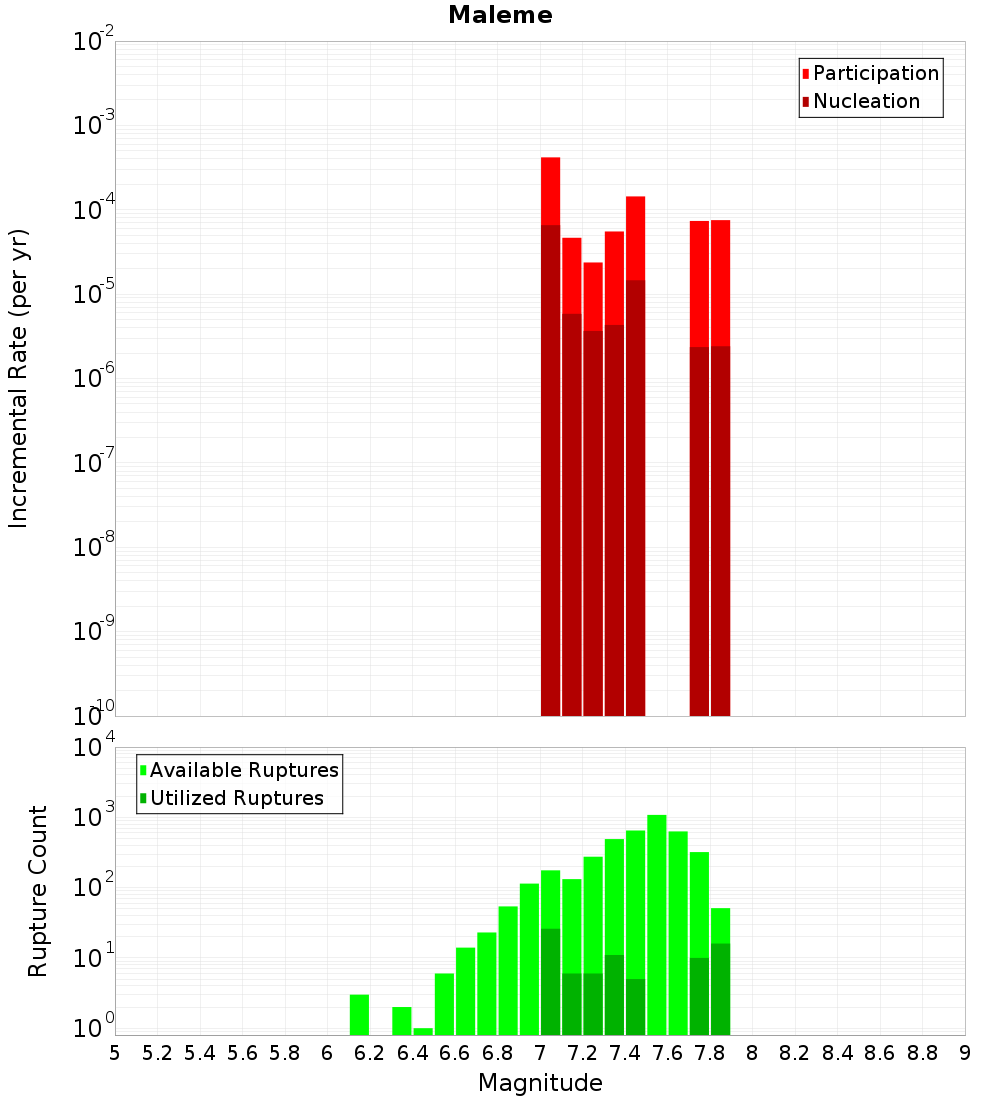 Maleme

Participation
Nucleation

Incremental Rate (per yr)

$10^{-2}$
$10^{-3}$
$10^{-4}$
$10^{-5}$
$10^{-6}$
$10^{-7}$
$10^{-8}$
$10^{-9}$
$10^{-10}$

Available Ruptures
Utilized Ruptures

Rupture Count

$10^{4}$
$10^{3}$
$10^{2}$
$10^{1}$
$10^{0}$

5 5.2 5.4 5.6 5.8 6 6.2 6.4 6.6 6.8 7 7.2 7.4 7.6 7.8 8 8.2 8.4 8.6 8.8 9

Magnitude